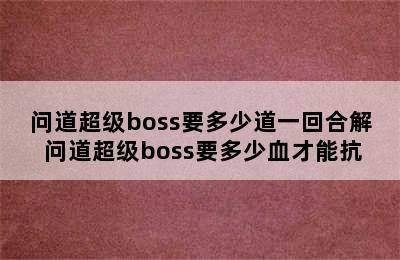 问道超级boss要多少道一回合解
问道超级boss要多少血才能抗